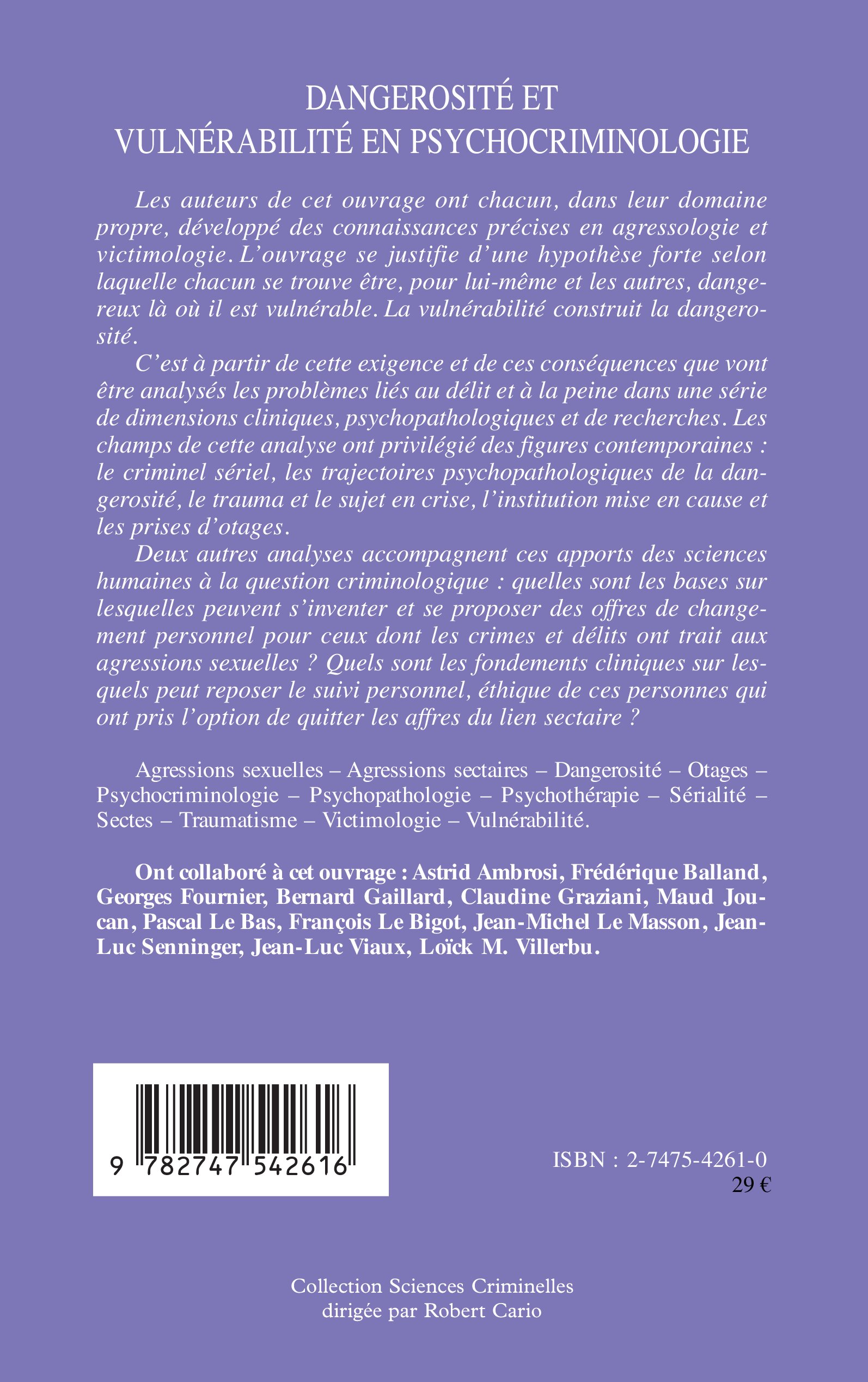 DANGEROSITÉ ET
VULNÉRABILITÉ EN PSYCHOCRIMINOLOGIE

Les auteurs de cet ouvrage ont chacun, dans leur domaine propre, développé des connaissances précises en agressologie et victimologie. L'ouvrage se justifie d'une hypothèse forte selon laquelle chacun se trouve être, pour lui-même et les autres, dangereux là où il est vulnérable. La vulnérabilité construit la dangerosité.

C'est à partir de cette exigence et de ces conséquences que vont être analysés les problèmes liés au délit et à la peine dans une série de dimensions cliniques, psychopathologiques et de recherches. Les champs de cette analyse ont privilégié des figures contemporaines : le criminel sériel, les trajectoires psychopathologiques de la dangerosité, le trauma et le sujet en crise, l'institution mise en cause et les prises d'otages.

Deux autres analyses accompagnent ces apports des sciences humaines à la question criminologique : quelles sont les bases sur lesquelles peuvent s'inventer et se proposer des offres de changement personnel pour ceux dont les crimes et délits ont trait aux agressions sexuelles ? Quels sont les fondements cliniques sur lesquels peut reposer le suivi personnel, éthique de ces personnes qui ont pris l'option de quitter les affres du lien sectaire ?

Agressions sexuelles – Agressions sectaires – Dangerosité – Otages – Psychocriminologie – Psychopathologie – Psychothérapie – Sérialité – Sectes – Traumatisme – Victimologie – Vulnérabilité.

Ont collaboré à cet ouvrage : Astrid Ambrosi, Frédérique Balland, Georges Fournier, Bernard Gaillard, Claudine Graziani, Maud Joucan, Pascal Le Bas, François Le Bigot, Jean-Michel Le Masson, Jean-Luc Senninger, Jean-Luc Viaux, Loïck M. Villerbu.

9 782747 542616

ISBN : 2-7475-4261-0
29 €

Collection Sciences Criminelles
dirigée par Robert Cario